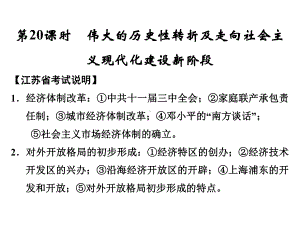 第20课时　伟大的历史性转折及走向社会主义现代化建设新阶段

【江苏省考试说明】

1．经济体制改革：①中共十一届三中全会；②家庭联产承包责任制；③城市经济体制改革；④邓小平的“南方谈话”；⑤社会主义市场经济体制的确立。

2．对外开放格局的初步形成：①经济特区的创办；②经济技术开发区的兴办；③沿海经济开放区的开辟；④上海浦东的开发和开放；⑤对外开放格局初步形成的特点。